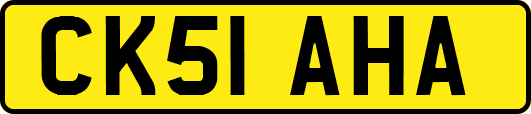 CK51 AHA